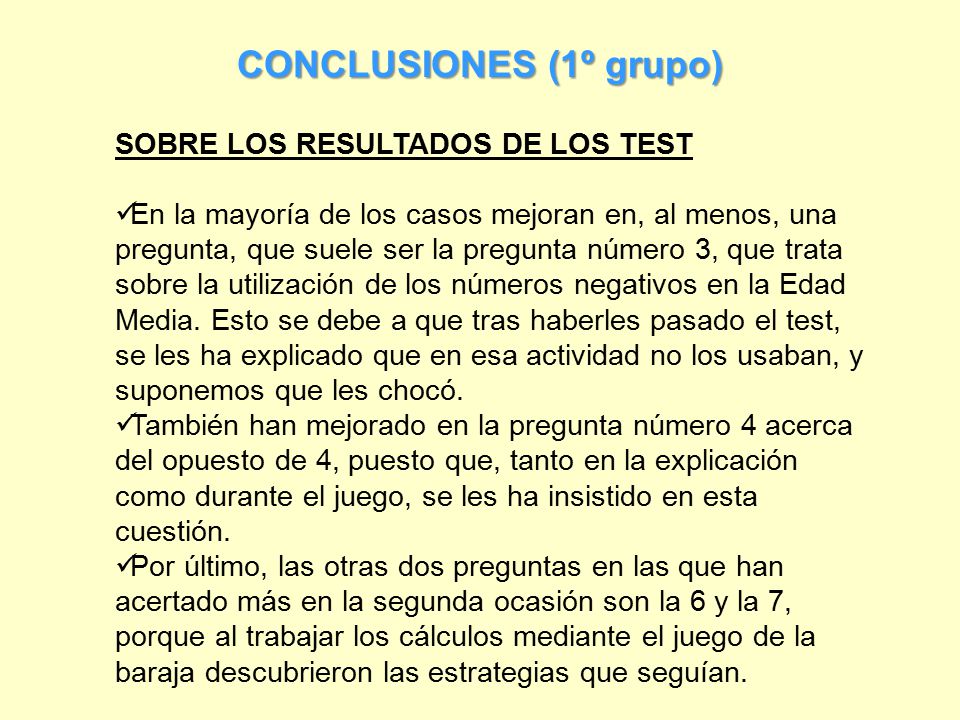 CONCLUSIONES (1º grupo)

SOBRE LOS RESULTADOS DE LOS TEST

✓En la mayoría de los casos mejoran en, al menos, una pregunta, que suele ser la pregunta número 3, que trata sobre la utilización de los números negativos en la Edad Media. Esto se debe a que tras haberles pasado el test, se les ha explicado que en esa actividad no los usaban, y suponemos que les chocó.
✓También han mejorado en la pregunta número 4 acerca del opuesto de 4, puesto que, tanto en la explicación como durante el juego, se les ha insistido en esta cuestión.
✓Por último, las otras dos preguntas en las que han acertado más en la segunda ocasión son la 6 y la 7, porque al trabajar los cálculos mediante el juego de la baraja descubrieron las estrategias que seguían.